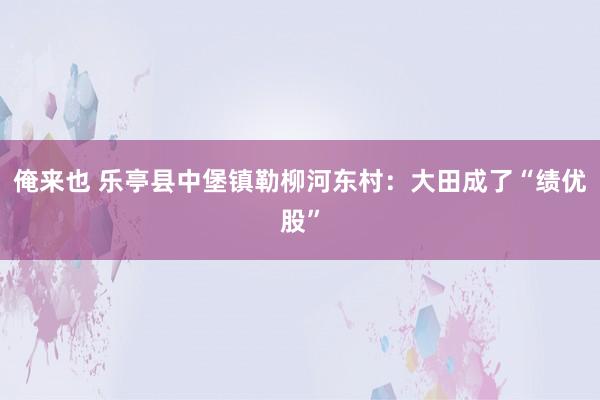 俺来也 乐亭县中堡镇勒柳河东村：大田成了“绩优股”